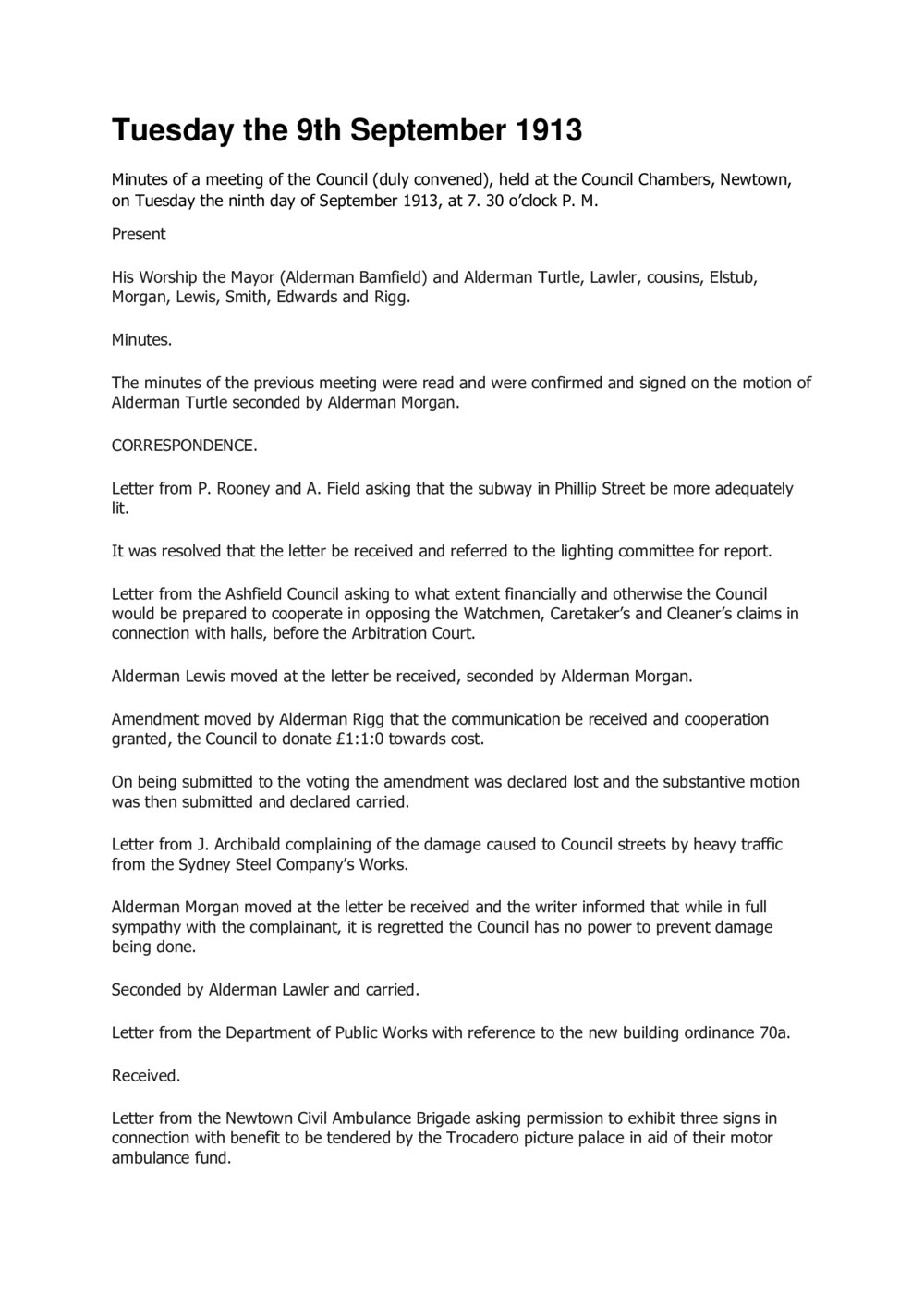 Tuesday the 9th September 1913

Minutes of a meeting of the Council (duly convened), held at the Council Chambers, Newtown, on Tuesday the ninth day of September 1913, at 7. 30 o'clock P. M.

Present

His Worship the Mayor (Alderman Bamfield) and Alderman Turtle, Lawler, cousins, Elstub, Morgan, Lewis, Smith, Edwards and Rigg.

Minutes.

The minutes of the previous meeting were read and were confirmed and signed on the motion of Alderman Turtle seconded by Alderman Morgan.

CORRESPONDENCE.

Letter from P. Rooney and A. Field asking that the subway in Phillip Street be more adequately lit.

It was resolved that the letter be received and referred to the lighting committee for report.

Letter from the Ashfield Council asking to what extent financially and otherwise the Council would be prepared to cooperate in opposing the Watchmen, Caretaker's and Cleaner's claims in connection with halls, before the Arbitration Court.

Alderman Lewis moved at the letter be received, seconded by Alderman Morgan.

Amendment moved by Alderman Rigg that the communication be received and cooperation granted, the Council to donate £1:1:0 towards cost.

On being submitted to the voting the amendment was declared lost and the substantive motion was then submitted and declared carried.

Letter from J. Archibald complaining of the damage caused to Council streets by heavy traffic from the Sydney Steel Company's Works.

Alderman Morgan moved at the letter be received and the writer informed that while in full sympathy with the complainant, it is regretted the Council has no power to prevent damage being done.

Seconded by Alderman Lawler and carried.

Letter from the Department of Public Works with reference to the new building ordinance 70a.

Received.

Letter from the Newtown Civil Ambulance Brigade asking permission to exhibit three signs in connection with benefit to be tendered by the Trocadero picture palace in aid of their motor ambulance fund.